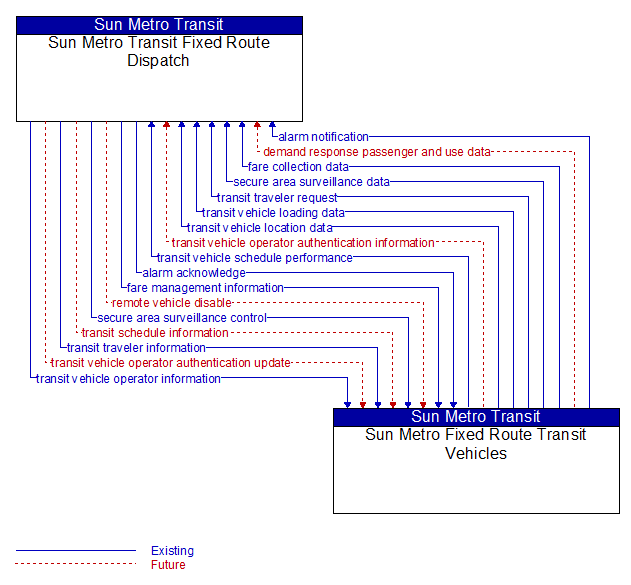 Sun Metro Transit
Sun Metro Transit Fixed Route Dispatch

alarm notification
demand response passenger and use data
fare collection data
secure area surveillance data
transit traveler request
transit vehicle loading data
transit vehicle location data
transit vehicle operator authentication information
transit vehicle schedule performance
alarm acknowledge
fare management information
remote vehicle disable
secure area surveillance control
transit schedule information
transit traveler information
transit vehicle operator authentication update
transit vehicle operator information

Sun Metro Transit
Sun Metro Fixed Route Transit Vehicles

Existing
Future